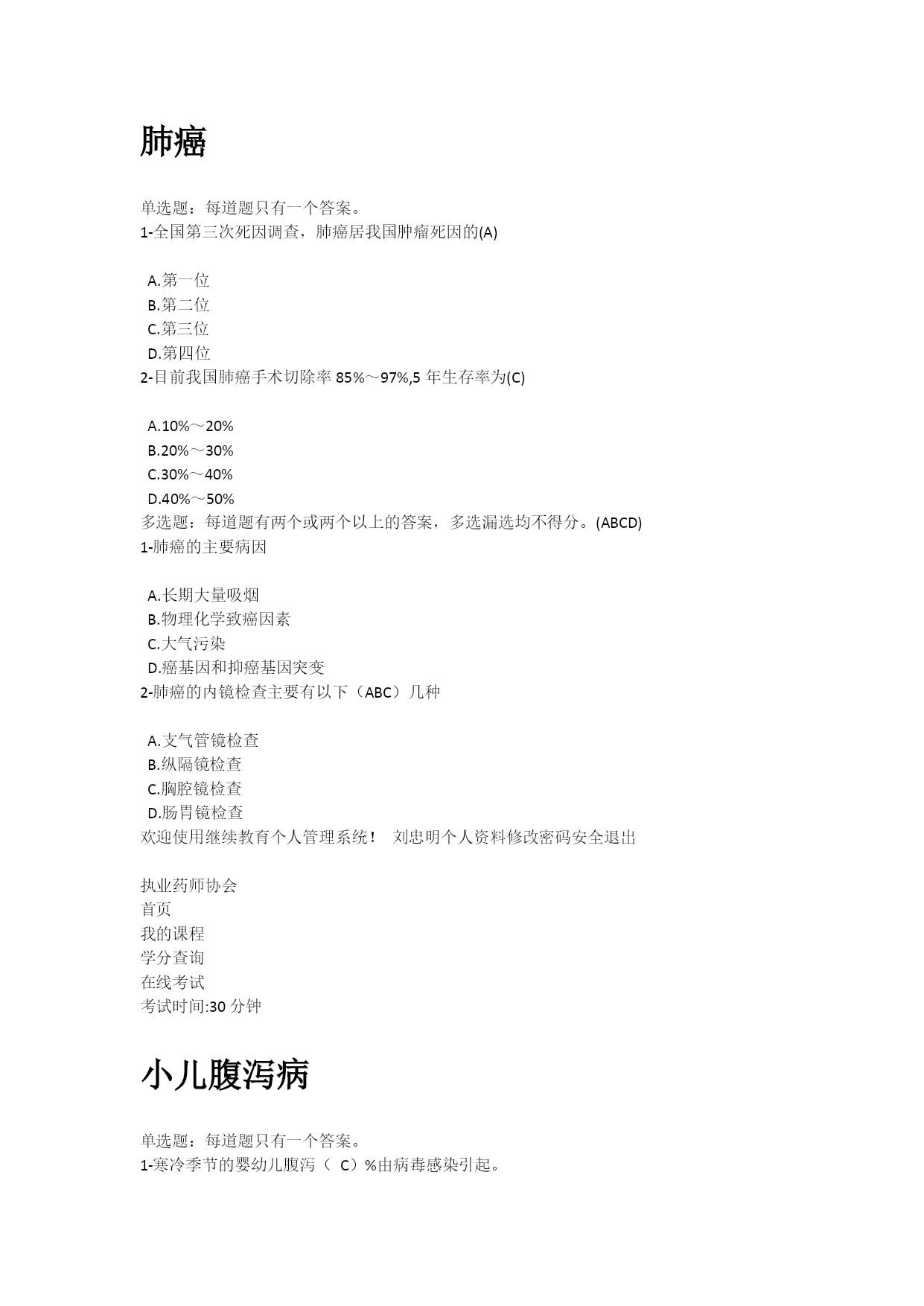 肺癌

单选题：每道题只有一个答案。
1-全国第三次死因调查，肺癌居我国肿瘤死因的(A)

A.第一位
B.第二位
C.第三位
D.第四位
2-目前我国肺癌手术切除率 85%～97%,5 年生存率为(C)

A.10%～20%
B.20%～30%
C.30%～40%
D.40%～50%
多选题：每道题有两个或两个以上的答案，多选漏选均不得分。(ABCD)
1-肺癌的主要病因

A.长期大量吸烟
B.物理化学致癌因素
C.大气污染
D.癌基因和抑癌基因突变
2-肺癌的内镜检查主要有以下（ABC）几种

A.支气管镜检查
B.纵隔镜检查
C.胸腔镜检查
D.肠胃镜检查
欢迎使用继续教育个人管理系统！ 刘忠明个人资料修改密码安全退出

执业药师协会
首页
我的课程
学分查询
在线考试
考试时间:30 分钟

小儿腹泻病

单选题：每道题只有一个答案。
1-寒冷季节的婴幼儿腹泻（ C）%由病毒感染引起。